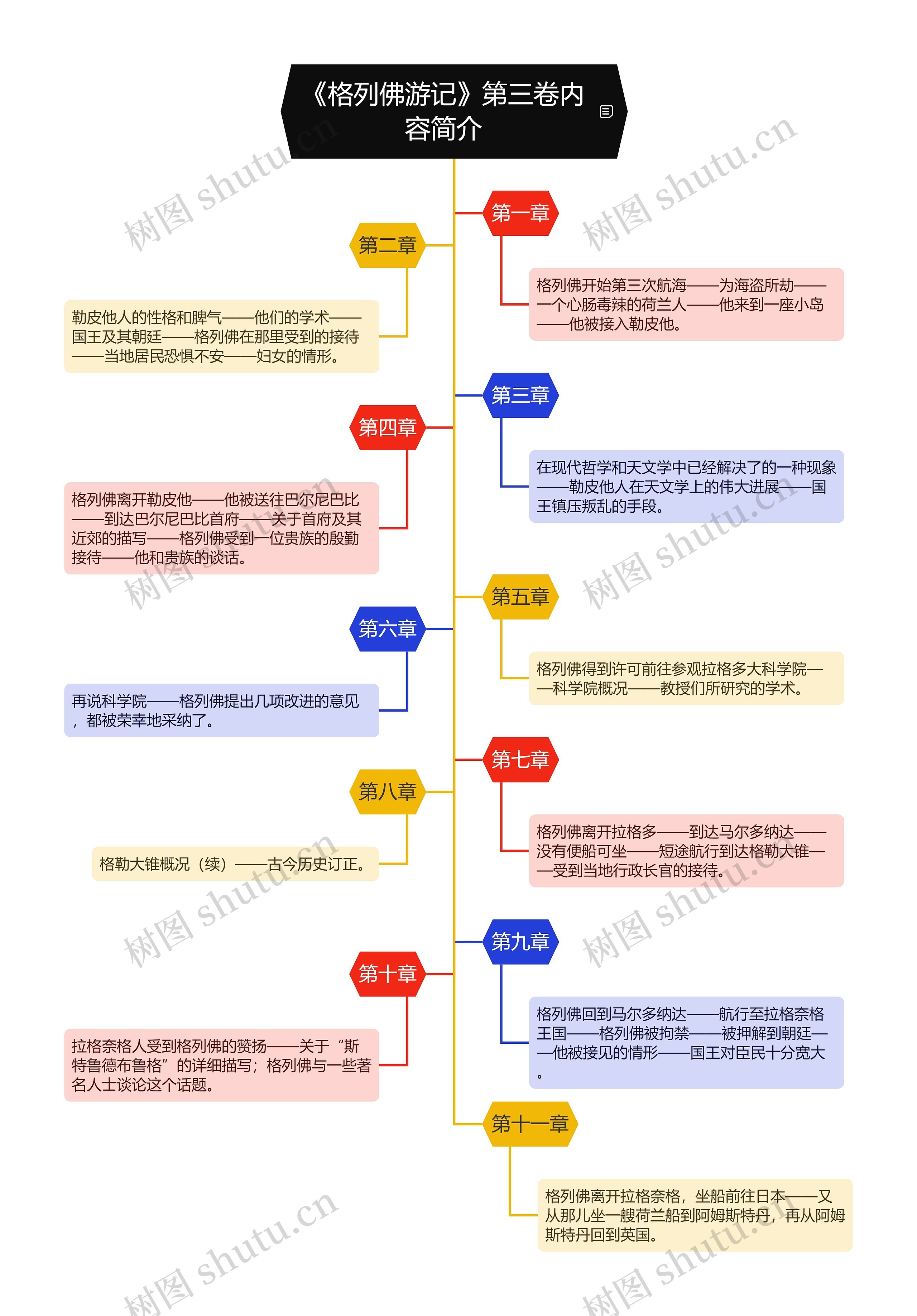 《格列佛游记》第三卷内容简介

第一章

格列佛开始第三次航海——为海盗所劫——一个心肠毒辣的荷兰人——他来到一座小岛——他被接入勒皮他。

第二章

勒皮他人的性格和脾气——他们的学术——国王及其朝廷——格列佛在那里受到的接待——当地居民恐惧不安——妇女的情形。

第三章

在现代哲学和天文学中已经解决了的一种现象——勒皮他人在天文学上的伟大进展——国王镇压叛乱的手段。

第四章

格列佛离开勒皮他——他被送往巴尔尼巴比——到达巴尔尼巴比首府——关于首府及其近郊的描写——格列佛受到一位贵族的殷勤接待——他和贵族的谈话。

第五章

格列佛得到许可前往参观拉格多大科学院——科学院概况——教授们所研究的学术。

第六章

再说科学院——格列佛提出几项改进的意见，都被荣幸地采纳了。

第七章

格列佛离开拉格多——到达马尔多纳达——没有便船可坐——短途航行到达格勒大锥——受到当地行政长官的接待。

第八章

格勒大锥概况（续）——古今历史订正。

第九章

格列佛回到马尔多纳达——航行至拉格奈格王国——格列佛被拘禁——被押解到朝廷——他被接见的情形——国王对臣民十分宽大。

第十章

拉格奈格人受到格列佛的赞扬——关于“斯特鲁德布鲁格”的详细描写；格列佛与一些著名人士谈论这个话题。

第十一章

格列佛离开拉格奈格，坐船前往日本——又从那儿坐一艘荷兰船到阿姆斯特丹，再从阿姆斯特丹回到英国。

树图 shutu.cn